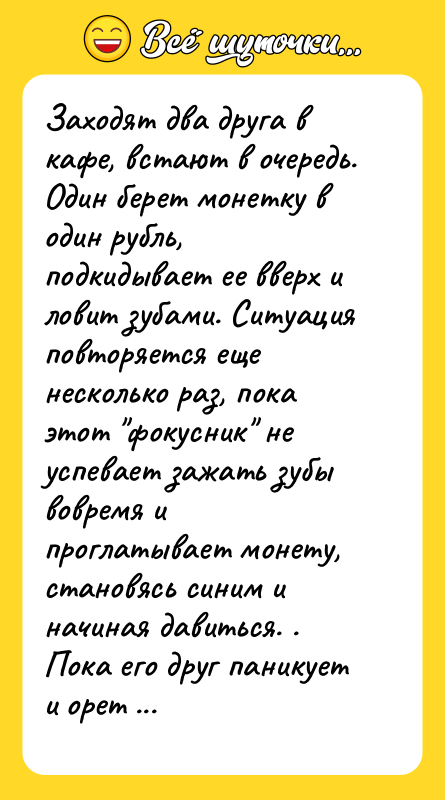 Всё шуточки...

Заходят два друга в кафе, встают в очередь. Один берет монетку в один рубль, подкидывает ее вверх и ловит зубами. Ситуация повторяется еще несколько раз, пока этот "фокусник" не успевает зажать зубы вовремя и проглатывает монету, становясь синим и начиная давиться. . Пока его друг паникует и орет ...